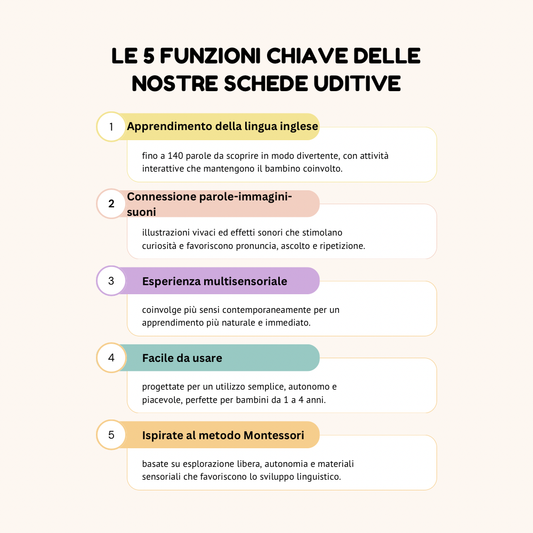 LE 5 FUNZIONI CHIAVE DELLE NOSTRE SCHEDE UDITIVE

1 Apprendimento della lingua inglese

fino a 140 parole da scoprire in modo divertente, con attività interattive che mantengono il bambino coinvolto.

2 Connessione parole-immagini-suoni

illustrazioni vivaci ed effetti sonori che stimolano curiosità e favoriscono pronuncia, ascolto e ripetizione.

3 Esperienza multisensoriale

coinvolge più sensi contemporaneamente per un apprendimento più naturale e immediato.

4 Facile da usare

progettate per un utilizzo semplice, autonomo e piacevole, perfette per bambini da 1 a 4 anni.

5 Ispirate al metodo Montessori

basate su esplorazione libera, autonomia e materiali sensoriali che favoriscono lo sviluppo linguistico.